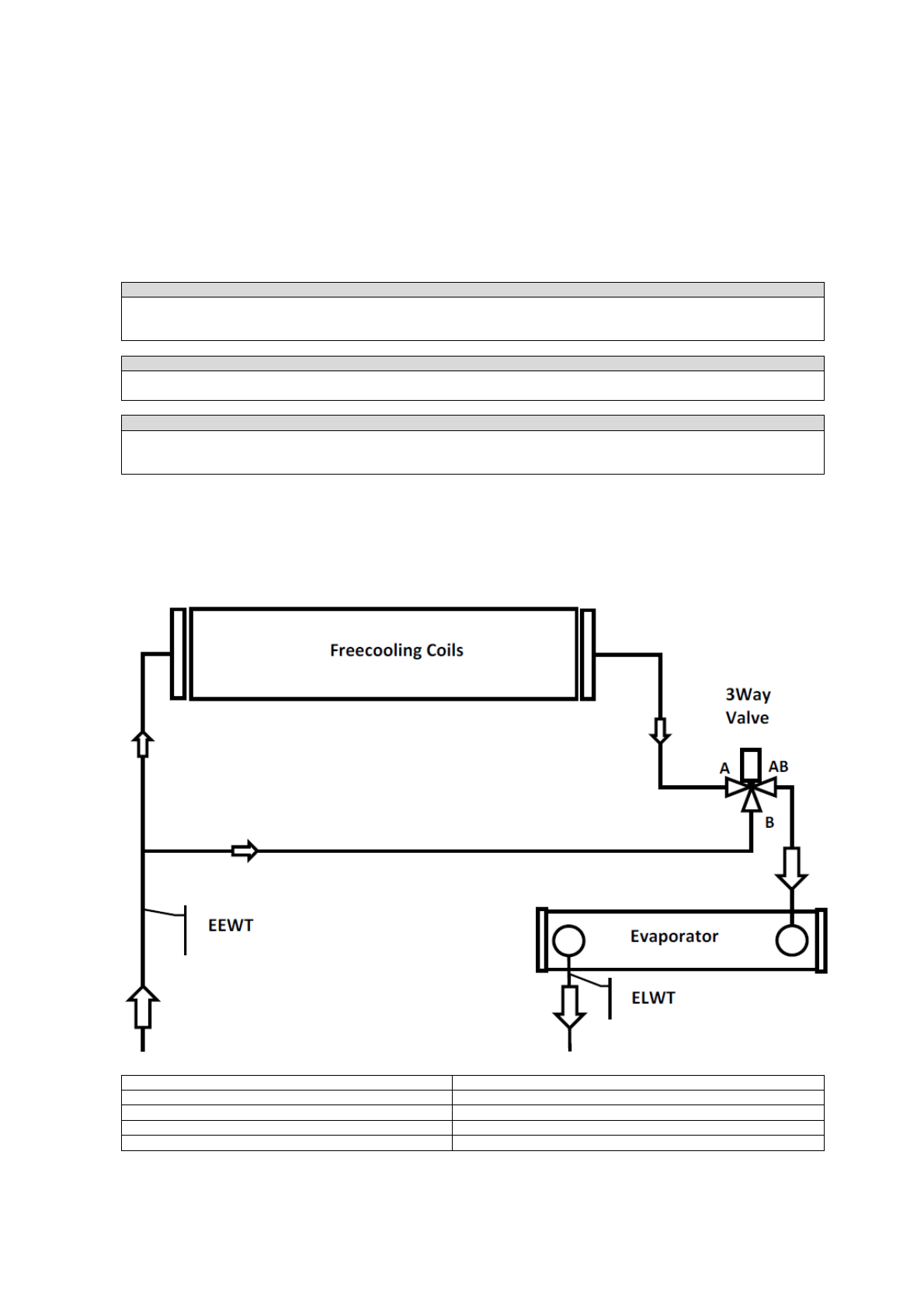 Freecooling Coils

3Way Valve

A

AB

B

EEWT

Evaporator

ELWT